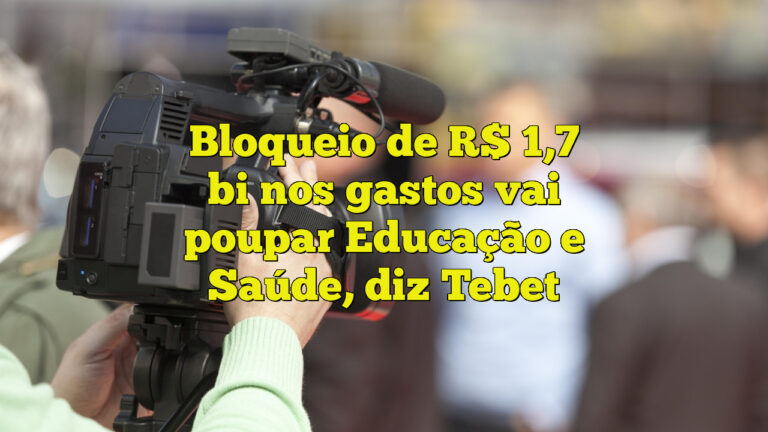 Bloqueio de R$ 1,7 bi nos gastos vai poupar Educação e Saúde, diz Tebet